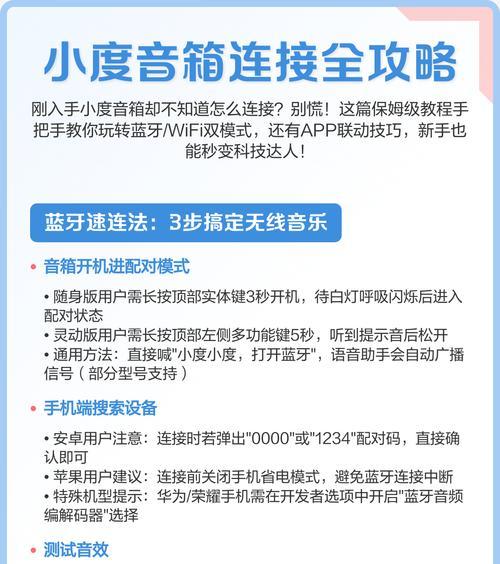 小度音箱连接全攻略

刚入手小度音箱却不知道怎么连接？别慌！这篇保姆级教程手把手教你玩转蓝牙/WiFi双模式，还有APP联动技巧，新手也能秒变科技达人！

蓝牙速连法：3步搞定无线音乐

• 音箱开机进配对模式

• 随身版用户需长按顶部实体键3秒开机，待白灯呼吸闪烁后进入配对状态
• 灵动版用户需长按顶部左侧多功能键5秒，听到提示音后松开
• 通用方法：直接喊"小度小度，打开蓝牙"，语音助手会自动广播信号（部分型号支持）

• 手机端搜索设备

• 安卓用户注意：连接时若弹出"0000"或"1234"配对码，直接确认即可
• 苹果用户建议：连接前关闭手机省电模式，避免蓝牙连接中断
• 特殊机型提示：华为/荣耀手机需在开发者选项中开启"蓝牙音频编解码器"选择

• 测试音效